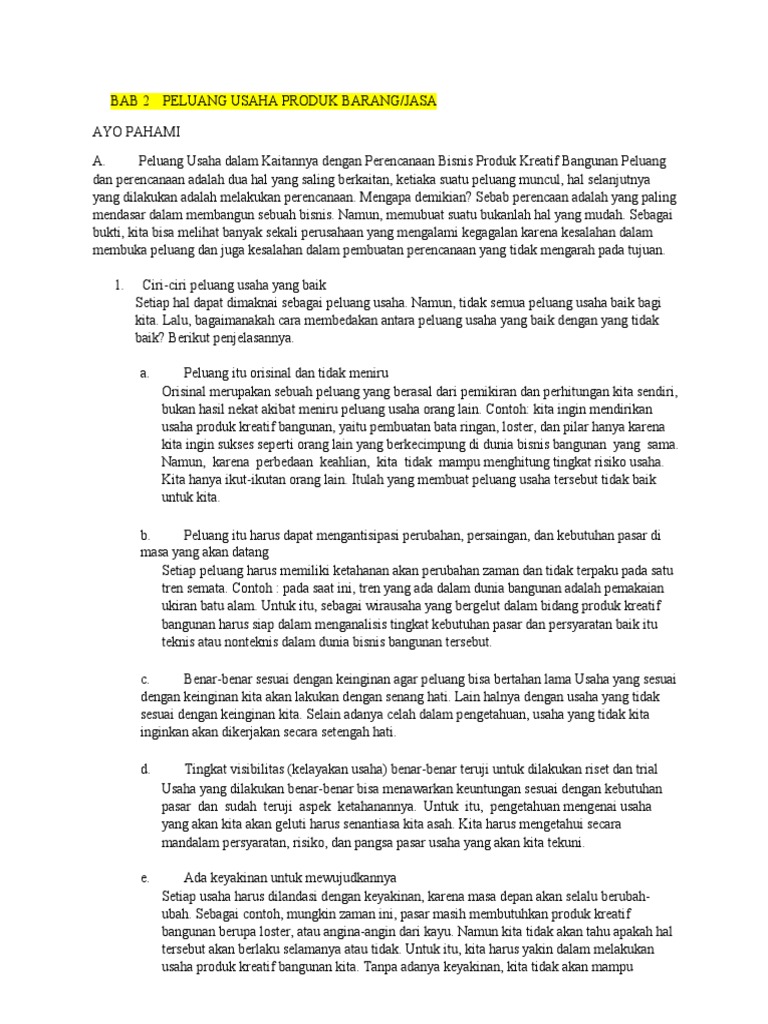 BAB 2 PELUANG USAHA PRODUK BARANG/JASA

AYO PAHAMI

A. Peluang Usaha dalam Kaitannya dengan Perencanaan Bisnis Produk Kreatif Bangunan Peluang dan perencanaan adalah dua hal yang saling berkaitan, ketiaka suatu peluang muncul, hal selanjutnya yang dilakukan adalah melakukan perencanaan. Mengapa demikian? Sebab perencaan adalah yang paling mendasar dalam membangun sebuah bisnis. Namun, memubuat suatu bukanlah hal yang mudah. Sebagai bukti, kita bisa melihat banyak sekali perusahaan yang mengalami kegagalan karena kesalahan dalam membuka peluang dan juga kesalahan dalam pembuatan perencanaan yang tidak mengarah pada tujuan.

1. Ciri-ciri peluang usaha yang baik
Setiap hal dapat dimaknai sebagai peluang usaha. Namun, tidak semua peluang usaha baik bagi kita. Lalu, bagaimanakah cara membedakan antara peluang usaha yang baik dengan yang tidak baik? Berikut penjelasannya.

a. Peluang itu orisinal dan tidak meniru
Orisinal merupakan sebuah peluang yang berasal dari pemikiran dan perhitungan kita sendiri, bukan hasil nekat akibat meniru peluang usaha orang lain. Contoh: kita ingin mendirikan usaha produk kreatif bangunan, yaitu pembuatan bata ringan, loster, dan pilar hanya karena kita ingin sukses seperti orang lain yang berkecimpung di dunia bisnis bangunan yang sama. Namun, karena perbedaan keahlian, kita tidak mampu menghitung tingkat risiko usaha. Kita hanya ikut-ikutan orang lain. Itulah yang membuat peluang usaha tersebut tidak baik untuk kita.

b. Peluang itu harus dapat mengantisipasi perubahan, persaingan, dan kebutuhan pasar di masa yang akan datang
Setiap peluang harus memiliki ketahanan akan perubahan zaman dan tidak terpaku pada satu tren semata. Contoh : pada saat ini, tren yang ada dalam dunia bangunan adalah pemakaian ukiran batu alam. Untuk itu, sebagai wirausaha yang bergelut dalam bidang produk kreatif bangunan harus siap dalam menganalisis tingkat kebutuhan pasar dan persyaratan baik itu teknis atau nonteknis dalam dunia bisnis bangunan tersebut.

c. Benar-benar sesuai dengan keinginan agar peluang bisa bertahan lama Usaha yang sesuai dengan keinginan kita akan lakukan dengan senang hati. Lain halnya dengan usaha yang tidak sesuai dengan keinginan kita. Selain adanya celah dalam pengetahuan, usaha yang tidak kita inginkan akan dikerjakan secara setengah hati.

d. Tingkat visibilitas (kelayakan usaha) benar-benar teruji untuk dilakukan riset dan trial
Usaha yang dilakukan benar-benar bisa menawarkan keuntungan sesuai dengan kebutuhan pasar dan sudah teruji aspek ketahanannya. Untuk itu, pengetahuan mengenai usaha yang akan kita akan geluti harus senantiasa kita asah. Kita harus mengetahui secara mandalam persyaratan, risiko, dan pangsa pasar usaha yang akan kita tekuni.

e. Ada keyakinan untuk mewujudkannya
Setiap usaha harus dilandasi dengan keyakinan, karena masa depan akan selalu berubah-ubah. Sebagai contoh, mungkin zaman ini, pasar masih membutuhkan produk kreatif bangunan berupa loster, atau angina-angin dari kayu. Namun kita tidak akan tahu apakah hal tersebut akan berlaku selamanya atau tidak. Untuk itu, kita harus yakin dalam melakukan usaha produk kreatif bangunan kita. Tanpa adanya keyakinan, kita tidak akan mampu